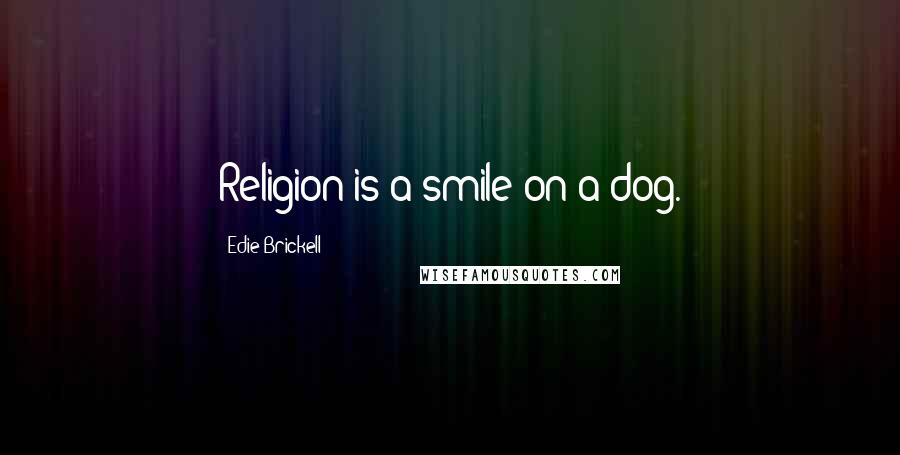 Religion is a smile on a dog.

Edie Brickell

WISEFAMOUSQUOTES.COM